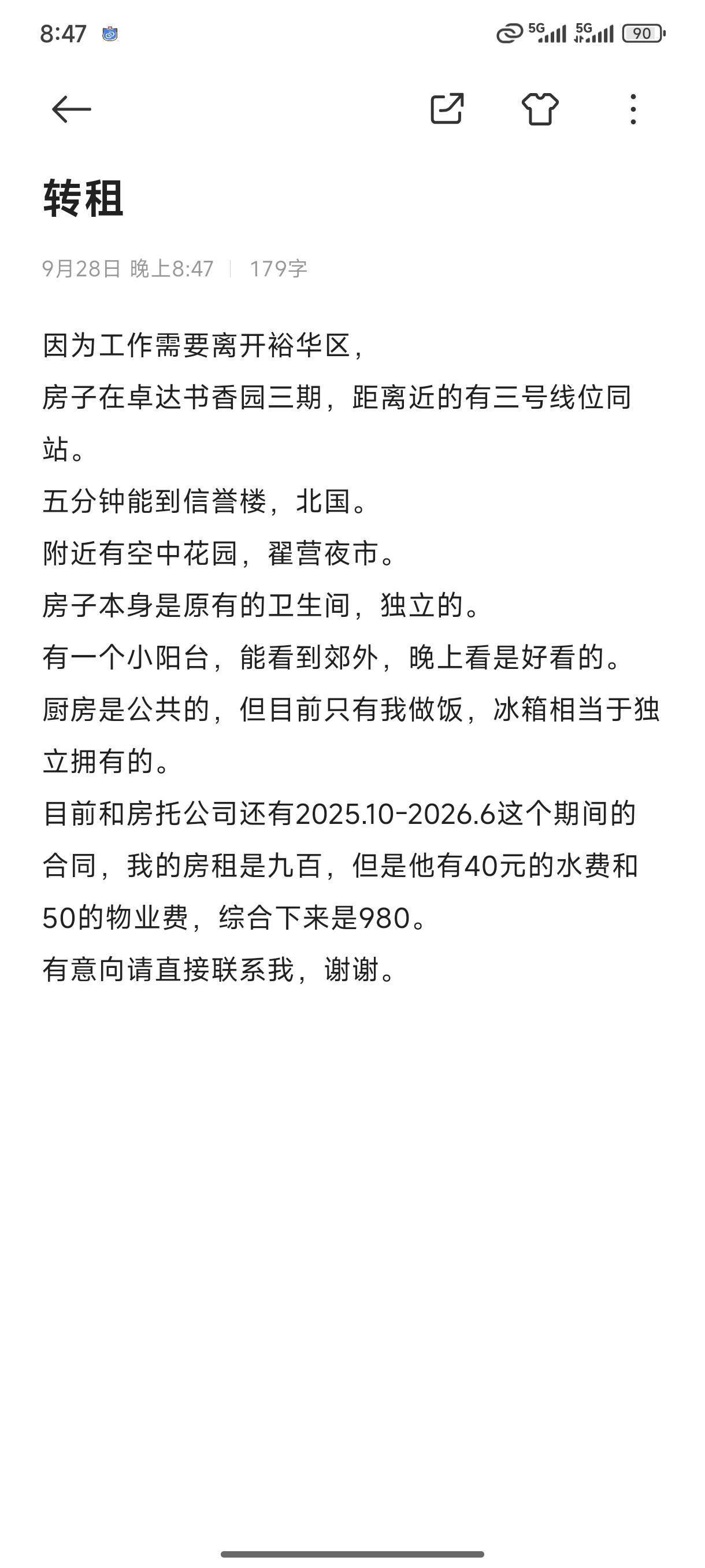 8:47 5G 5G 90

转租

9月28日 晚上8:47 | 179字

因为工作需要离开裕华区，
房子在卓达书香园三期，距离近的有三号线位同站。
五分钟能到信誉楼，北国。
附近有空中花园，翟营夜市。
房子本身是原有的卫生间，独立的。
有一个小阳台，能看到郊外，晚上看是好看的。
厨房是公共的，但目前只有我做饭，冰箱相当于独立拥有的。
目前和房托公司还有2025.10-2026.6这个期间的合同，我的房租是九百，但是他有40元的水费和50的物业费，综合下来是980。
有意向请直接联系我，谢谢。